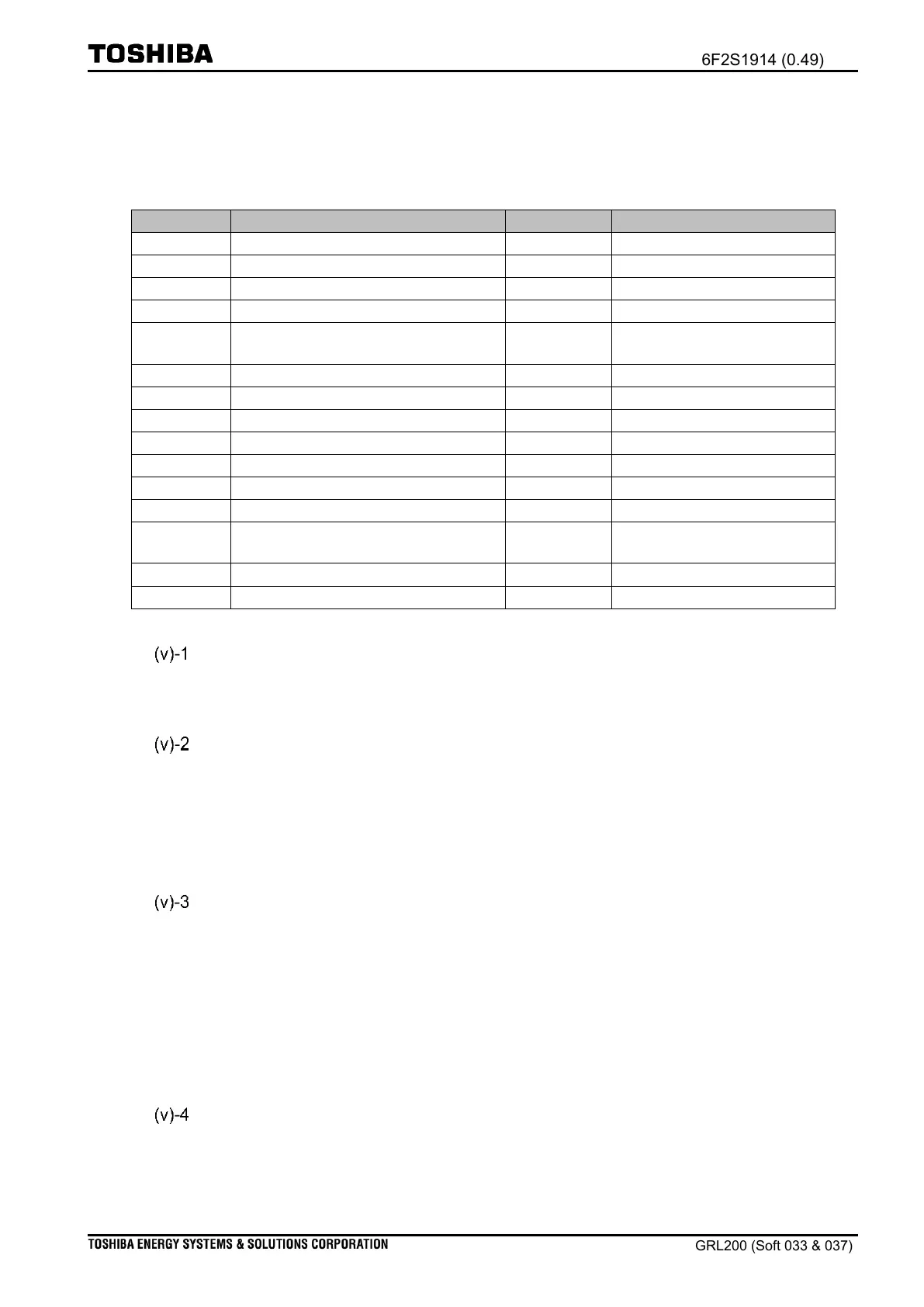 TOSHIBA

6F2S1914 (0.49)

(v)-1

(v)-2

(v)-3

(v)-4

TOSHIBA ENERGY SYSTEMS & SOLUTIONS CORPORATION

GRL200 (Soft 033 & 037)